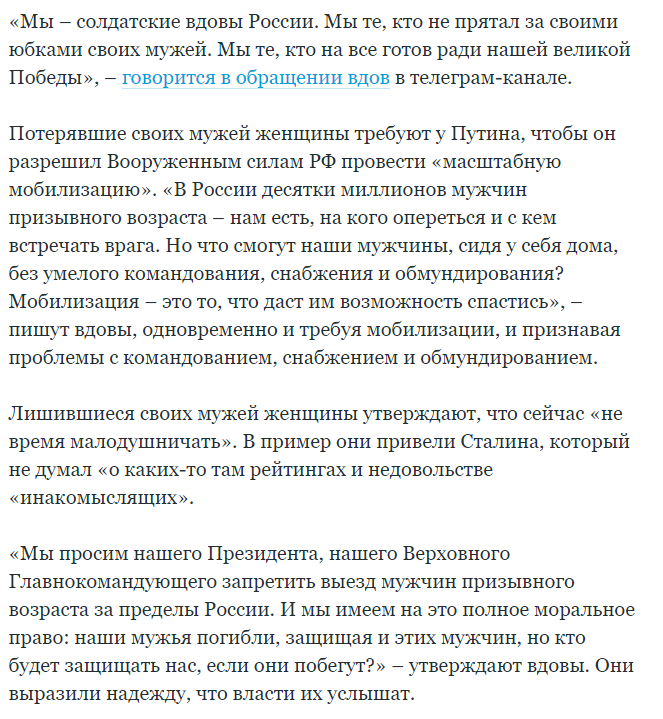 «Мы – солдатские вдовы России. Мы те, кто не прятал за своими юбками своих мужей. Мы те, кто на все готов ради нашей великой Победы», – говорится в обращении вдов в телеграм-канале.

Потерявшие своих мужей женщины требуют у Путина, чтобы он разрешил Вооруженным силам РФ провести «масштабную мобилизацию». «В России десятки миллионов мужчин призывного возраста – нам есть, на кого опереться и с кем встречать врага. Но что смогут наши мужчины, сидя у себя дома, без умелого командования, снабжения и обмундирования? Мобилизация – это то, что даст им возможность спастись», – пишут вдовы, одновременно и требуя мобилизации, и признавая проблемы с командованием, снабжением и обмундированием.

Лишившиеся своих мужей женщины утверждают, что сейчас «не время малодушничать». В пример они привели Сталина, который не думал «о каких-то там рейтингах и недовольстве «инакомыслящих».

«Мы просим нашего Президента, нашего Верховного Главнокомандующего запретить выезд мужчин призывного возраста за пределы России. И мы имеем на это полное моральное право: наши мужья погибли, защищая и этих мужчин, но кто будет защищать нас, если они побегут?» – утверждают вдовы. Они выразили надежду, что власти их услышат.